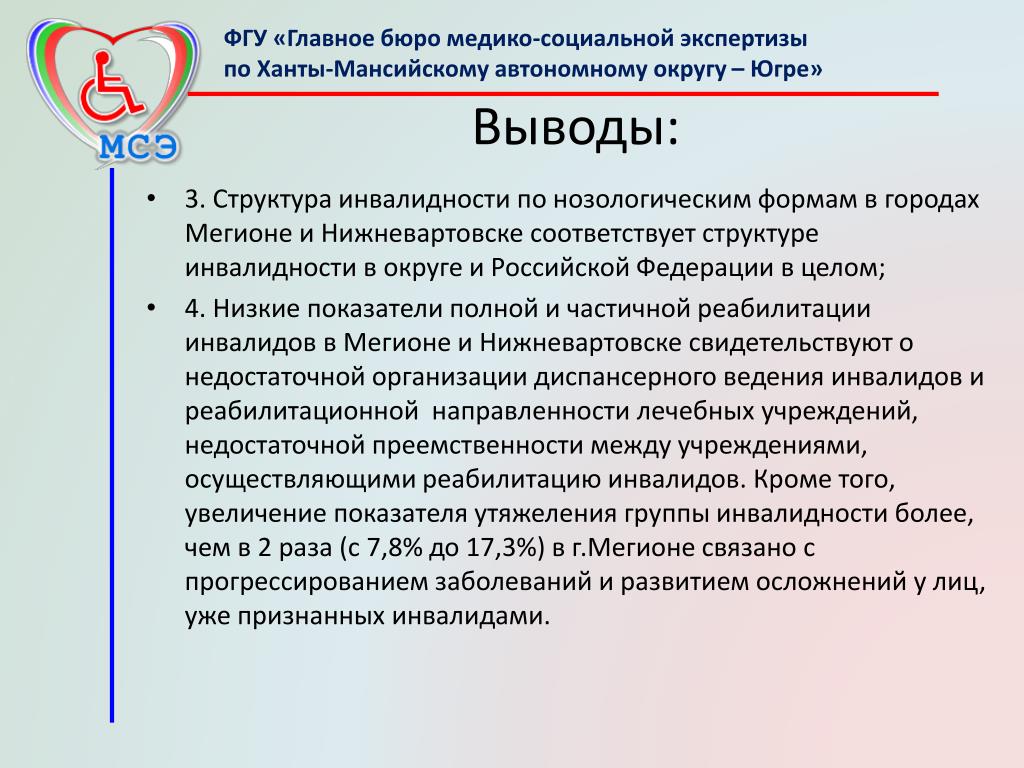 МСЭ

ФГУ «Главное бюро медико-социальной экспертизы по Ханты-Мансийскому автономному округу – Югре»

Выводы:

• 3. Структура инвалидности по нозологическим формам в городах Мегионе и Нижневартовске соответствует структуре инвалидности в округе и Российской Федерации в целом;

• 4. Низкие показатели полной и частичной реабилитации инвалидов в Мегионе и Нижневартовске свидетельствуют о недостаточной организации диспансерного ведения инвалидов и реабилитационной направленности лечебных учреждений, недостаточной преемственности между учреждениями, осуществляющими реабилитацию инвалидов. Кроме того, увеличение показателя утяжеления группы инвалидности более, чем в 2 раза (с 7,8% до 17,3%) в г.Мегионе связано с прогрессированием заболеваний и развитием осложнений у лиц, уже признанных инвалидами.